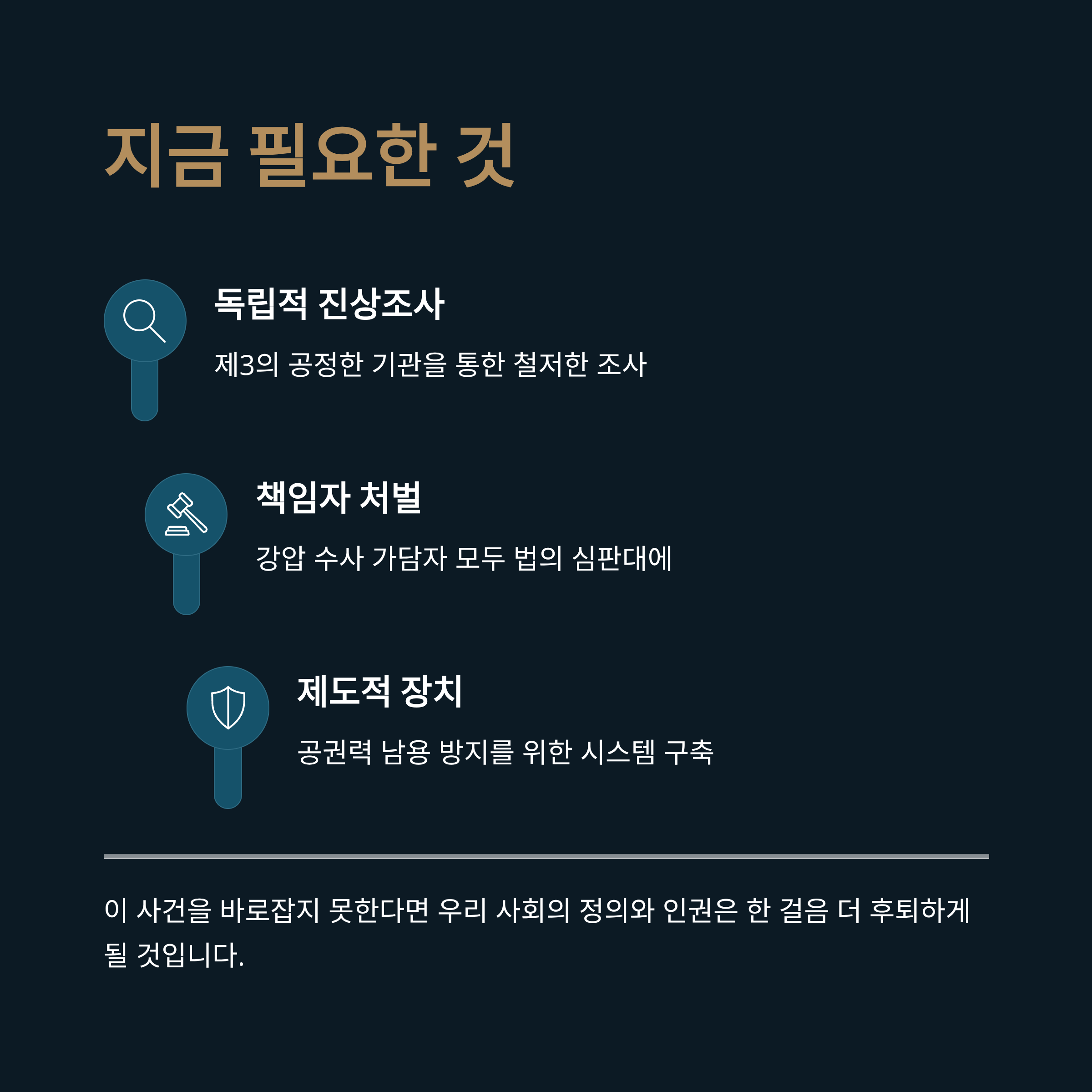 지금 필요한 것

독립적 진상조사

제3의 공정한 기관을 통한 철저한 조사

책임자 처벌

강압 수사 가담자 모두 법의 심판대에

제도적 장치

공권력 남용 방지를 위한 시스템 구축

이 사건을 바로잡지 못한다면 우리 사회의 정의와 인권은 한 걸음 더 후퇴하게 될 것입니다.